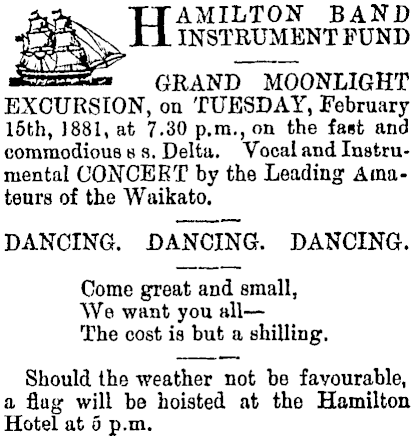 HAMILTON BAND INSTRUMENT FUND

GRAND MOONLIGHT EXCURSION, on TUESDAY, February 15th, 1881, at 7.30 p.m., on the fast and commodious s s. Delta. Vocal and Instrumental CONCERT by the Leading Amateurs of the Waikato.

DANCING. DANCING. DANCING.

Come great and small,
We want you all—
The cost is but a shilling.

Should the weather not be favourable, a flag will be hoisted at the Hamilton Hotel at 5 p.m.